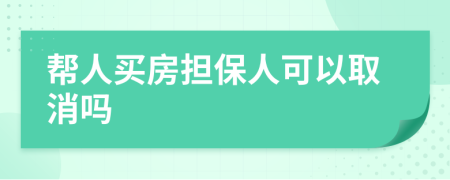 帮人买房担保人可以取消吗